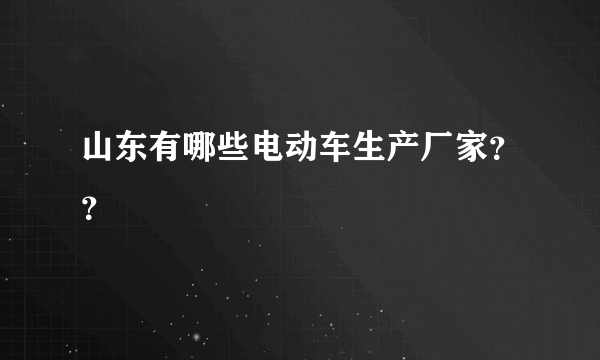 山东有哪些电动车生产厂家??